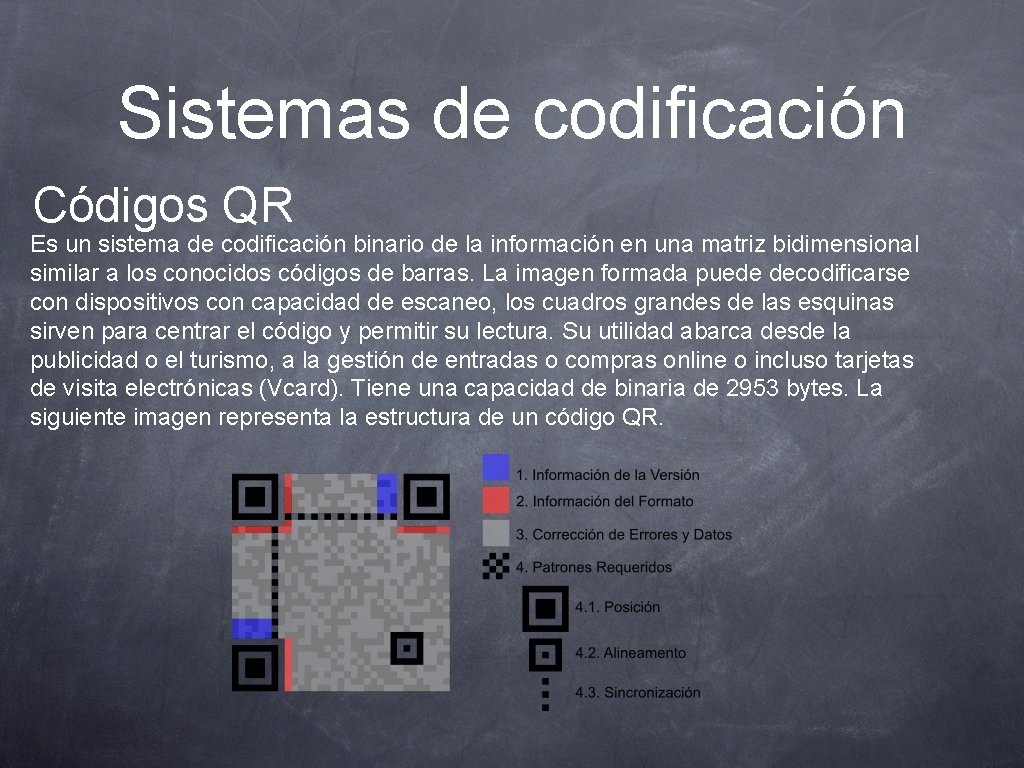 Sistemas de codificación

Códigos QR

Es un sistema de codificación binario de la información en una matriz bidimensional similar a los conocidos códigos de barras. La imagen formada puede decodificarse con dispositivos con capacidad de escaneo, los cuadros grandes de las esquinas sirven para centrar el código y permitir su lectura. Su utilidad abarca desde la publicidad o el turismo, a la gestión de entradas o compras online o incluso tarjetas de visita electrónicas (Vcard). Tiene una capacidad de binaria de 2953 bytes. La siguiente imagen representa la estructura de un código QR.

1. Información de la Versión
2. Información del Formato
3. Corrección de Errores y Datos
4. Patrones Requeridos
4.1. Posición
4.2. Alineamento
4.3. Sincronización